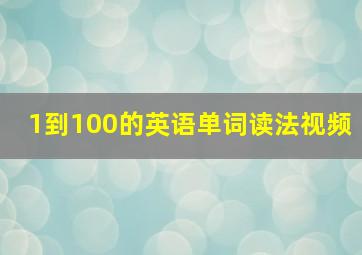 1到100的英语单词读法视频